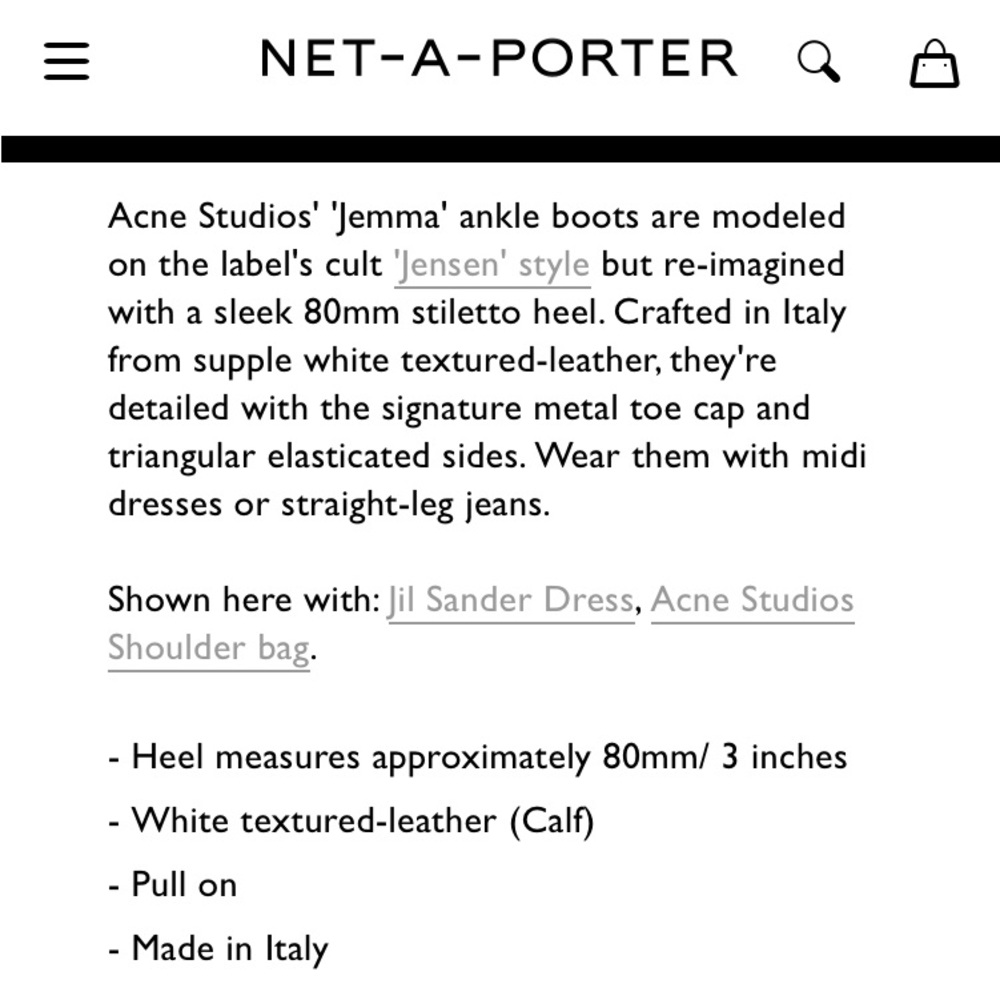 NET-A-PORTER

Acne Studios' 'Jemma' ankle boots are modeled on the label's cult 'Jensen' style but re-imagined with a sleek 80mm stiletto heel. Crafted in Italy from supple white textured-leather, they're detailed with the signature metal toe cap and triangular elasticated sides. Wear them with midi dresses or straight-leg jeans.

Shown here with: Jil Sander Dress, Acne Studios Shoulder bag.

- Heel measures approximately 80mm/ 3 inches
- White textured-leather (Calf)
- Pull on
- Made in Italy